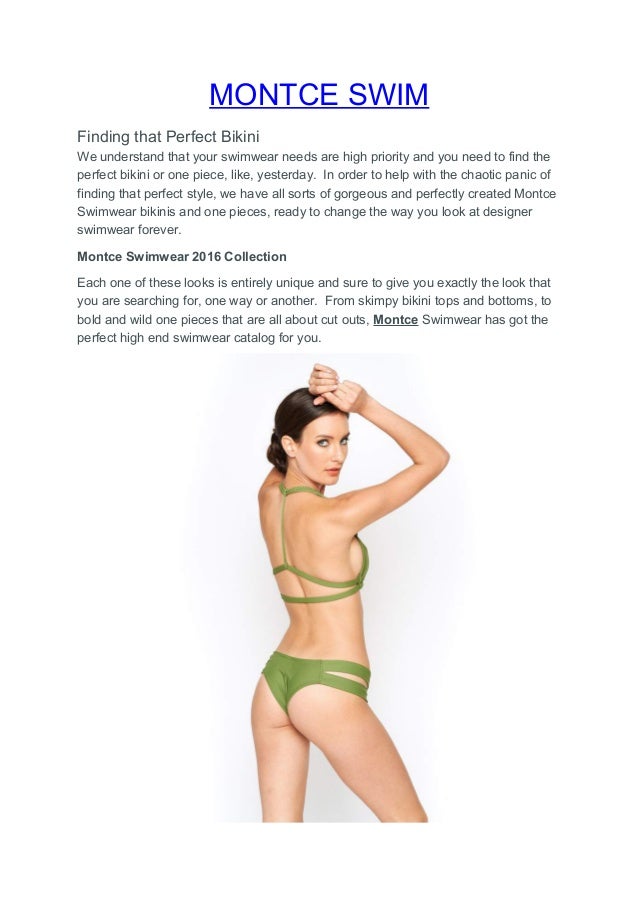 MONTCE SWIM

Finding that Perfect Bikini

We understand that your swimwear needs are high priority and you need to find the perfect bikini or one piece, like, yesterday. In order to help with the chaotic panic of finding that perfect style, we have all sorts of gorgeous and perfectly created Montce Swimwear bikinis and one pieces, ready to change the way you look at designer swimwear forever.

Montce Swimwear 2016 Collection

Each one of these looks is entirely unique and sure to give you exactly the look that you are searching for, one way or another. From skimpy bikini tops and bottoms, to bold and wild one pieces that are all about cut outs, Montce Swimwear has got the perfect high end swimwear catalog for you.